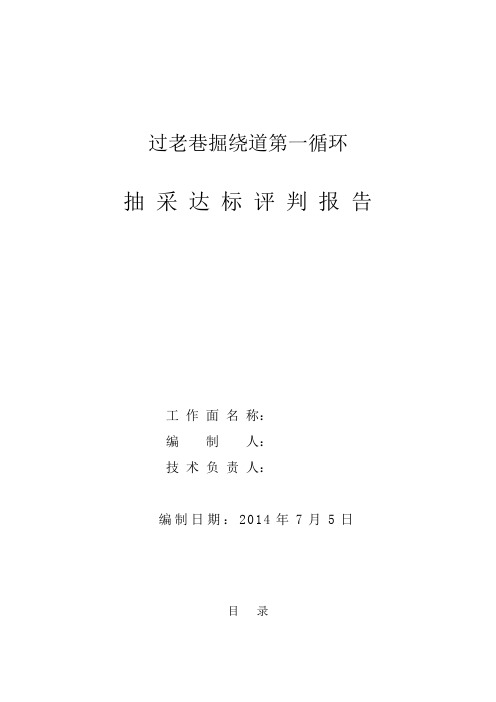 过老巷掘绕道第一循环

抽采达标评判报告

工作面名称：
编制人：
技术负责人：

编制日期：2014 年 7 月 5 日

目录